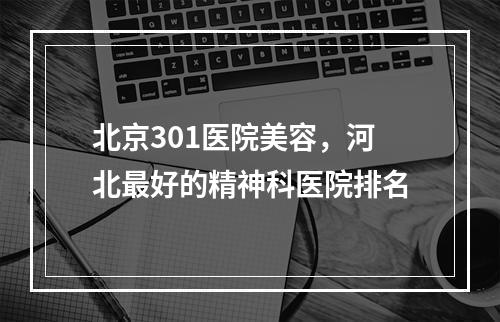 北京301医院美容，河北最好的精神科医院排名